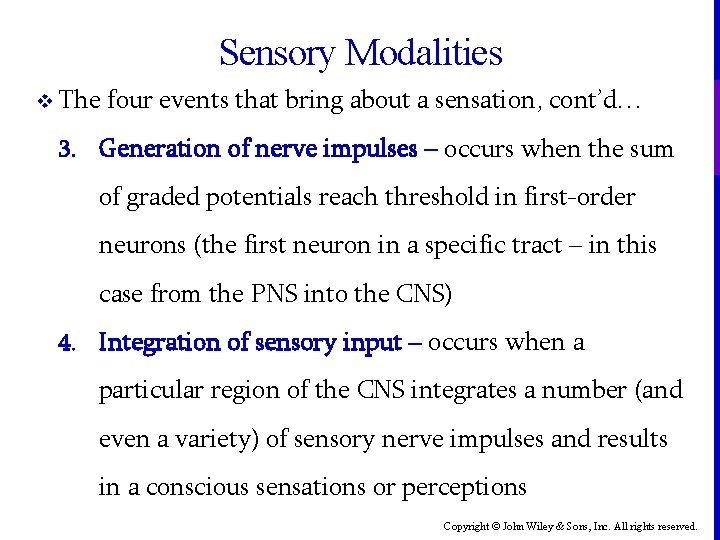 Sensory Modalities

❖ The four events that bring about a sensation, cont'd…

3. Generation of nerve impulses – occurs when the sum of graded potentials reach threshold in first-order neurons (the first neuron in a specific tract – in this case from the PNS into the CNS)

4. Integration of sensory input – occurs when a particular region of the CNS integrates a number (and even a variety) of sensory nerve impulses and results in a conscious sensations or perceptions

Copyright © John Wiley & Sons, Inc. All rights reserved.